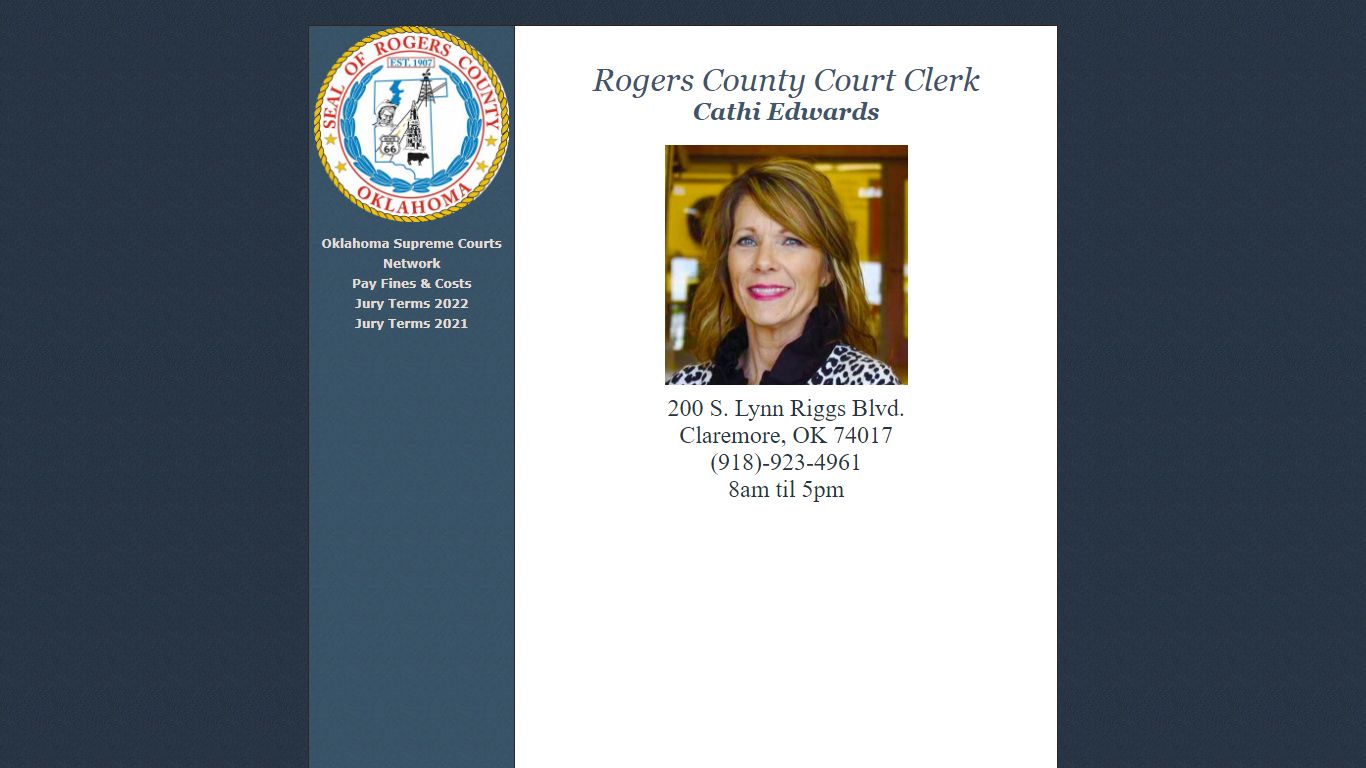 SEAL OF ROGERS COUNTY
EST. 1907
66
OKLAHOMA

Oklahoma Supreme Courts Network
Pay Fines & Costs
Jury Terms 2022
Jury Terms 2021

Rogers County Court Clerk
Cathi Edwards

200 S. Lynn Riggs Blvd.
Claremore, OK 74017
(918)-923-4961
8am til 5pm